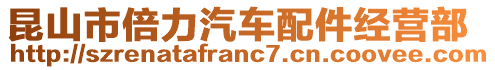 昆山市倍力汽车配件经营部
http://szrenatafranc7.cn.coovee.com